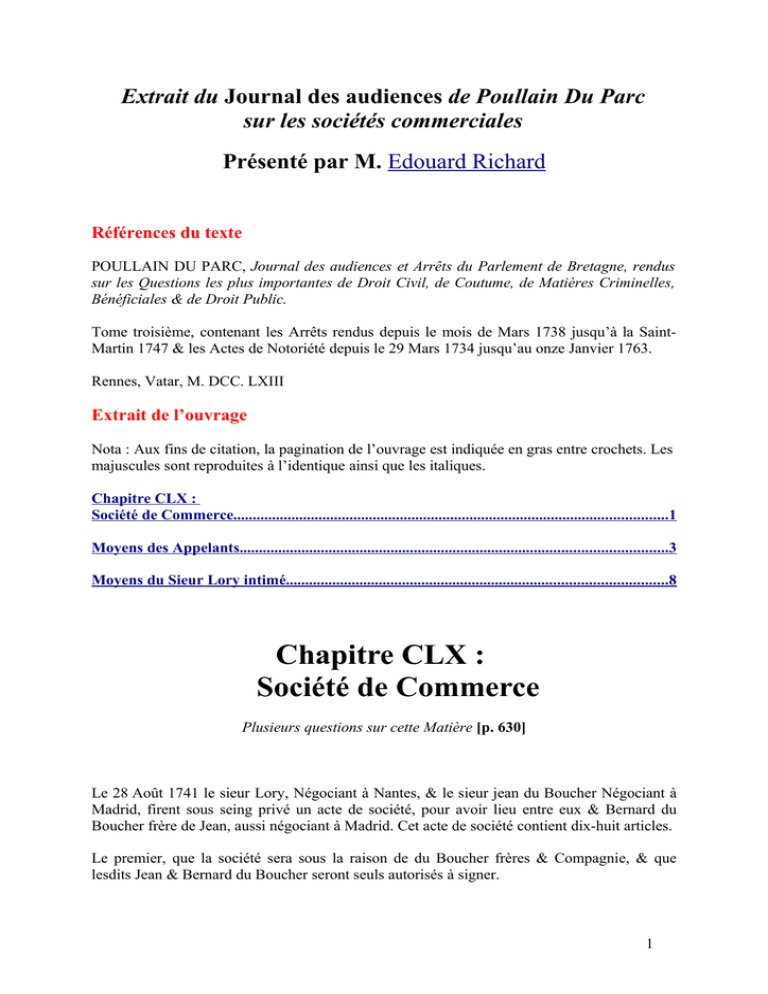 Extrait du Journal des audiences de Poullain Du Parc sur les sociétés commerciales

Présenté par M. Edouard Richard

Références du texte

POULLAIN DU PARC, Journal des audiences et Arrêts du Parlement de Bretagne, rendus sur les Questions les plus importantes de Droit Civil, de Coutume, de Matières Criminelles, Bénéficiales & de Droit Public.

Tome troisième, contenant les Arrêts rendus depuis le mois de Mars 1738 jusqu'à la Saint-Martin 1747 & les Actes de Notoriété depuis le 29 Mars 1734 jusqu'au onze Janvier 1763.

Rennes, Vatar, M. DCC. LXIII

Extrait de l'ouvrage

Nota : Aux fins de citation, la pagination de l'ouvrage est indiquée en gras entre crochets. Les majuscules sont reproduites à l'identique ainsi que les italiques.

Chapitre CLX :
Société de Commerce 1

Moyens des Appelants 3

Moyens du Sieur Lory intimé 8

Chapitre CLX :
Société de Commerce

Plusieurs questions sur cette Matière [p. 630]

Le 28 Août 1741 le sieur Lory, Négociant à Nantes, & le sieur jean du Boucher Négociant à Madrid, firent sous seing privé un acte de société, pour avoir lieu entre eux & Bernard du Boucher frère de Jean, aussi négociant à Madrid. Cet acte de société contient dix-huit articles.

Le premier, que la société sera sous la raison de du Boucher frères & Compagnie, & que lesdits Jean & Bernard du Boucher seront seuls autorisés à signer.

1